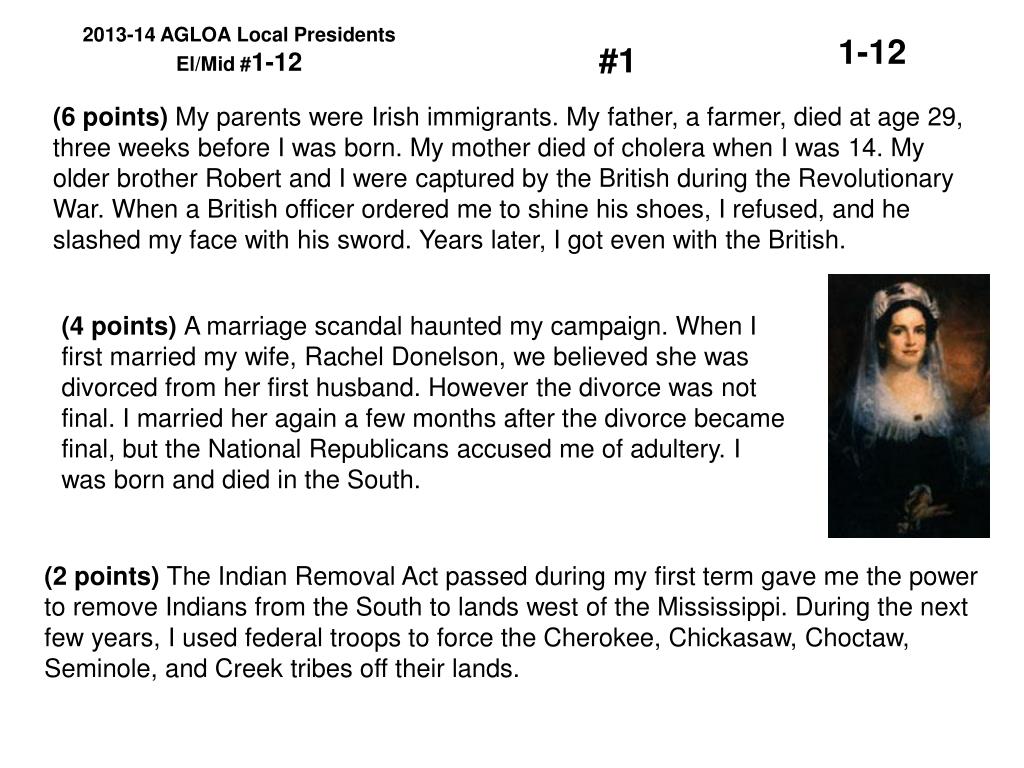 2013-14 AGLOA Local Presidents
El/Mid #1-12

#1

1-12

(6 points) My parents were Irish immigrants. My father, a farmer, died at age 29, three weeks before I was born. My mother died of cholera when I was 14. My older brother Robert and I were captured by the British during the Revolutionary War. When a British officer ordered me to shine his shoes, I refused, and he slashed my face with his sword. Years later, I got even with the British.

(4 points) A marriage scandal haunted my campaign. When I first married my wife, Rachel Donelson, we believed she was divorced from her first husband. However the divorce was not final. I married her again a few months after the divorce became final, but the National Republicans accused me of adultery. I was born and died in the South.

(2 points) The Indian Removal Act passed during my first term gave me the power to remove Indians from the South to lands west of the Mississippi. During the next few years, I used federal troops to force the Cherokee, Chickasaw, Choctaw, Seminole, and Creek tribes off their lands.